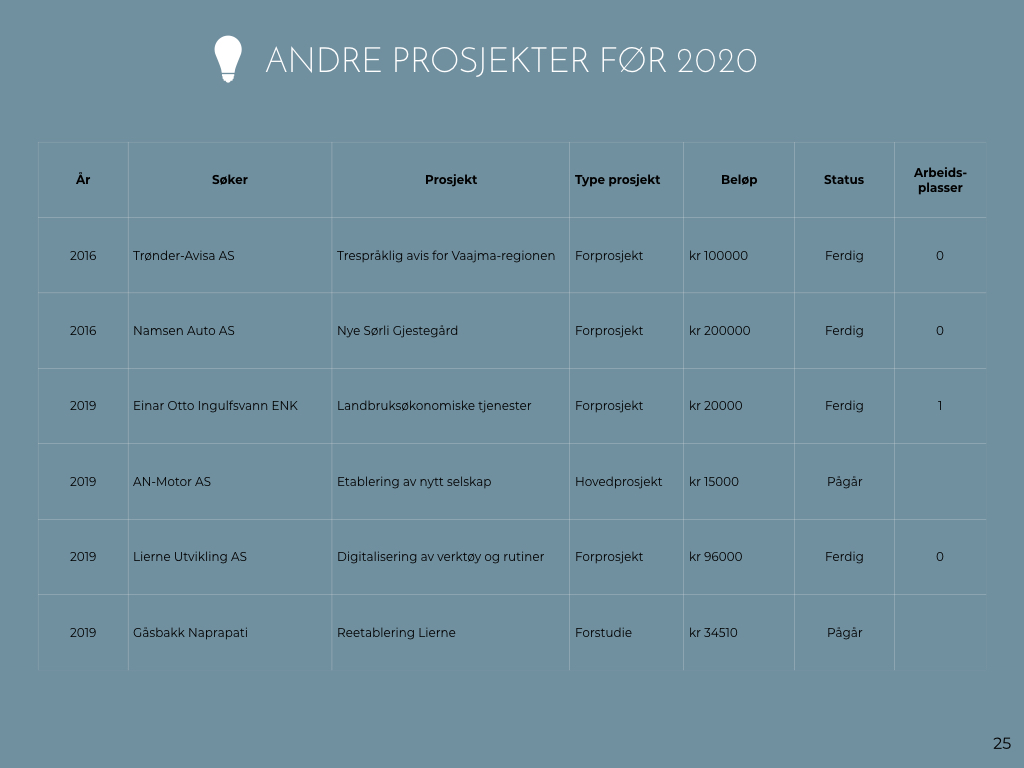 ANDRE PROSJEKTER FØR 2020

| År | Søker | Prosjekt | Type prosjekt | Beløp | Status | Arbeidsplasser |
|---|---|---|---|---|---|---|
| 2016 | Trønder-Avisa AS | Trespråklig avis for Vaajma-regionen | Forprosjekt | kr 100000 | Ferdig | 0 |
| 2016 | Namsen Auto AS | Nye Sørli Gjestegård | Forprosjekt | kr 200000 | Ferdig | 0 |
| 2019 | Einar Otto Ingulfsvann ENK | Landbruksøkonomiske tjenester | Forprosjekt | kr 20000 | Ferdig | 1 |
| 2019 | AN-Motor AS | Etablering av nytt selskap | Hovedprosjekt | kr 15000 | Pågår | |
| 2019 | Lierne Utvikling AS | Digitalisering av verktøy og rutiner | Forprosjekt | kr 96000 | Ferdig | 0 |
| 2019 | Gåsbakk Naprapati | Reetablering Lierne | Forstudie | kr 34510 | Pågår | |

25